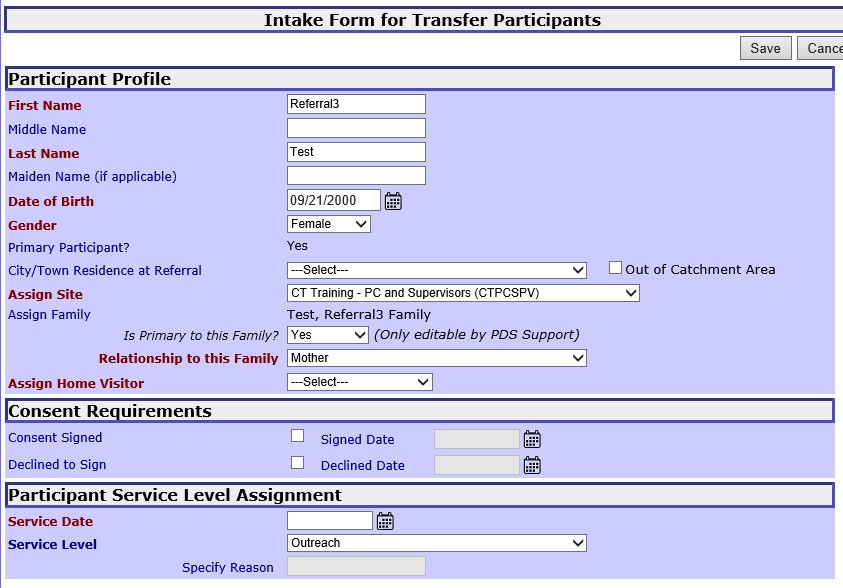 Intake Form for Transfer Participants

Save Cance

Participant Profile

First Name Referral3

Middle Name

Last Name Test

Maiden Name (if applicable)

Date of Birth 09/21/2000

Gender Female

Primary Participant? Yes

City/Town Residence at Referral ---Select--- Out of Catchment Area

Assign Site CT Training - PC and Supervisors (CTPCSPV)

Assign Family Test, Referral3 Family

Is Primary to this Family? Yes (Only editable by PDS Support)

Relationship to this Family Mother

Assign Home Visitor ---Select---

Consent Requirements

Consent Signed Signed Date

Declined to Sign Declined Date

Participant Service Level Assignment

Service Date

Service Level Outreach

Specify Reason